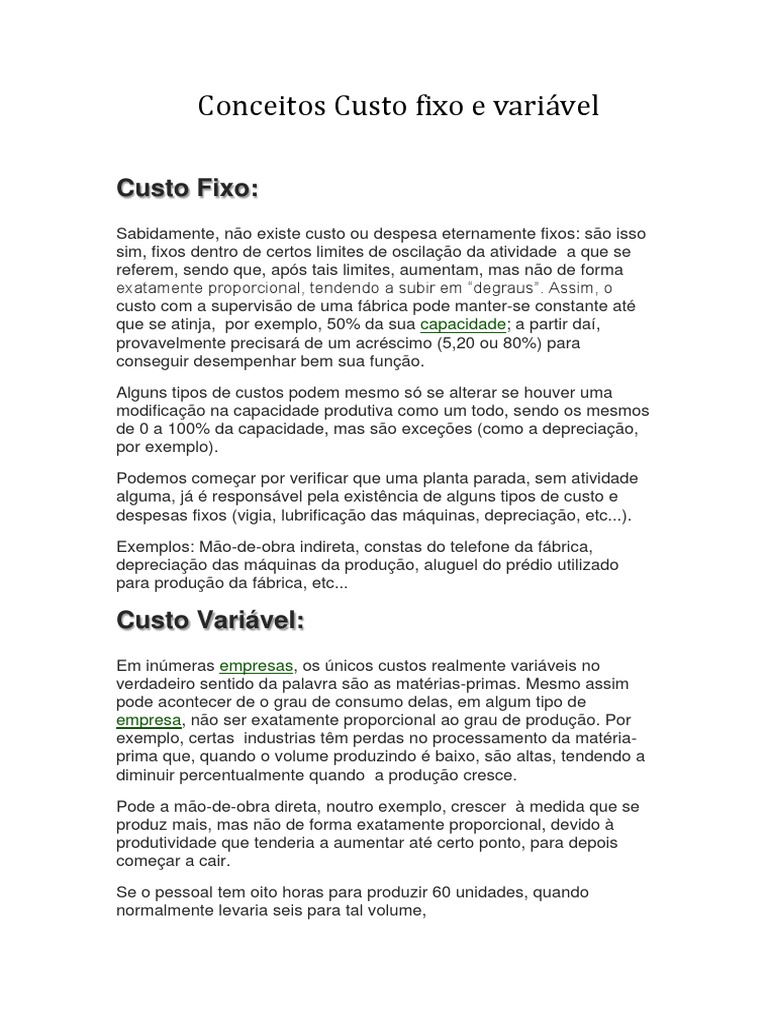 Conceitos Custo fixo e variável

Custo Fixo:

Sabidamente, não existe custo ou despesa eternamente fixos: são isso sim, fixos dentro de certos limites de oscilação da atividade a que se referem, sendo que, após tais limites, aumentam, mas não de forma exatamente proporcional, tendendo a subir em "degraus". Assim, o custo com a supervisão de uma fábrica pode manter-se constante até que se atinja, por exemplo, 50% da sua capacidade; a partir daí, provavelmente precisará de um acréscimo (5,20 ou 80%) para conseguir desempenhar bem sua função.

Alguns tipos de custos podem mesmo só se alterar se houver uma modificação na capacidade produtiva como um todo, sendo os mesmos de 0 a 100% da capacidade, mas são exceções (como a depreciação, por exemplo).

Podemos começar por verificar que uma planta parada, sem atividade alguma, já é responsável pela existência de alguns tipos de custo e despesas fixos (vigia, lubrificação das máquinas, depreciação, etc...).

Exemplos: Mão-de-obra indireta, constas do telefone da fábrica, depreciação das máquinas da produção, aluguel do prédio utilizado para produção da fábrica, etc...

Custo Variável:

Em inúmeras empresas, os únicos custos realmente variáveis no verdadeiro sentido da palavra são as matérias-primas. Mesmo assim pode acontecer de o grau de consumo delas, em algum tipo de empresa, não ser exatamente proporcional ao grau de produção. Por exemplo, certas industrias têm perdas no processamento da matéria-prima que, quando o volume produzindo é baixo, são altas, tendendo a diminuir percentualmente quando a produção cresce.

Pode a mão-de-obra direta, noutro exemplo, crescer à medida que se produz mais, mas não de forma exatamente proporcional, devido à produtividade que tenderia a aumentar até certo ponto, para depois começar a cair.

Se o pessoal tem oito horas para produzir 60 unidades, quando normalmente levaria seis para tal volume,